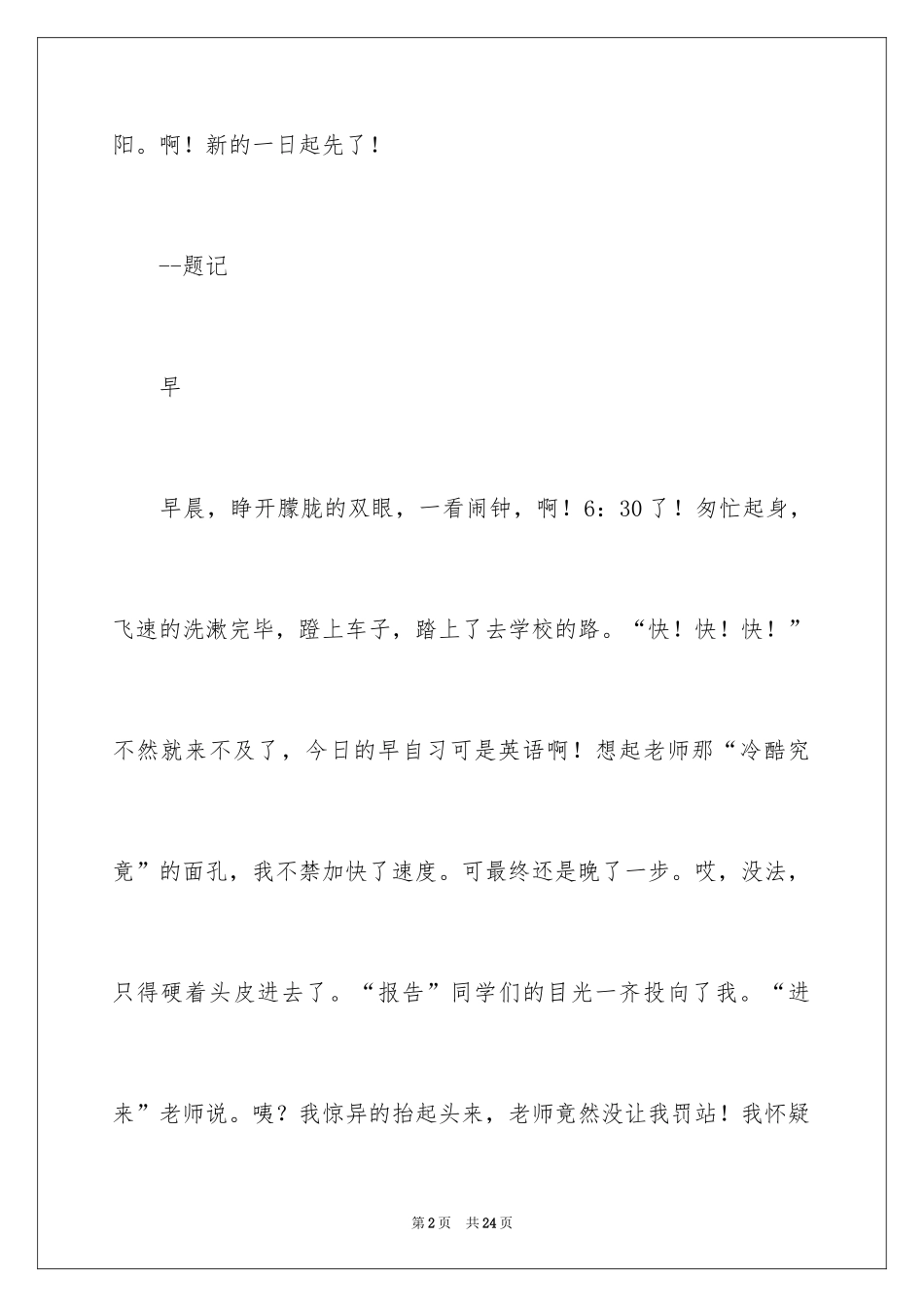 阳。啊！新的一日起先了！

--题记

早

早晨，睁开朦胧的双眼，一看闹钟，啊！6：30了！匆忙起身，飞速的洗漱完毕，蹬上车子，踏上了去学校的路。“快！快！快！”不然就来不及了，今日的早自习可是英语啊！想起老师那“冷酷究竟”的面孔，我不禁加快了速度。可最终还是晚了一步。哎，没法，只得硬着头皮进去了。“报告”同学们的目光一齐投向了我。“进来”老师说。咦？我惊异的抬起头来，老师竟然没让我罚站！我怀疑

第2页 共24页